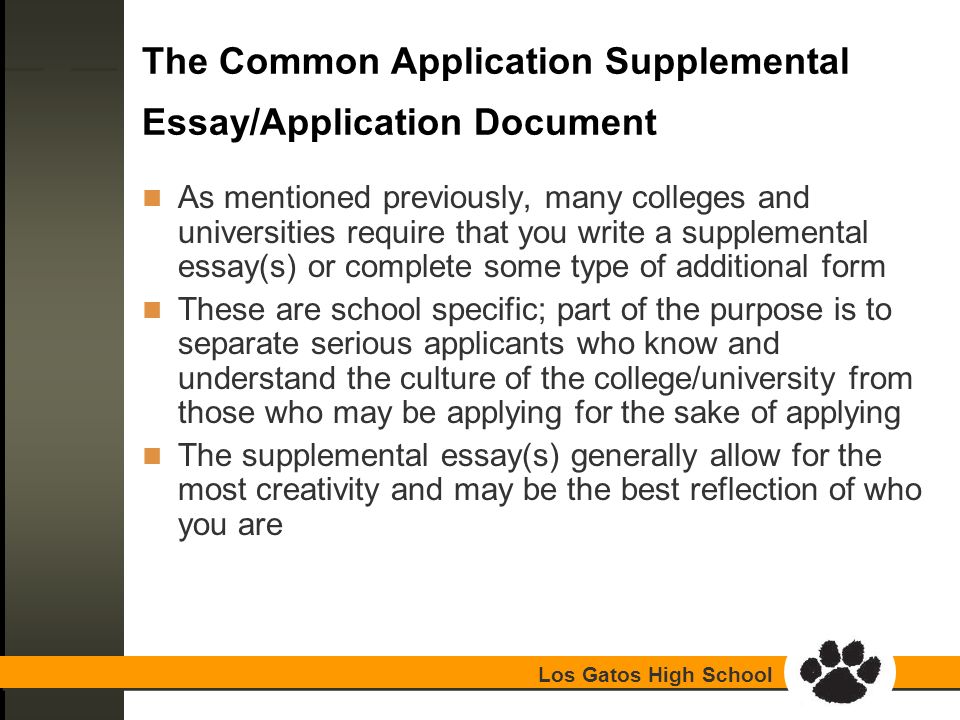 The Common Application Supplemental Essay/Application Document

- As mentioned previously, many colleges and universities require that you write a supplemental essay(s) or complete some type of additional form
- These are school specific; part of the purpose is to separate serious applicants who know and understand the culture of the college/university from those who may be applying for the sake of applying
- The supplemental essay(s) generally allow for the most creativity and may be the best reflection of who you are

Los Gatos High School